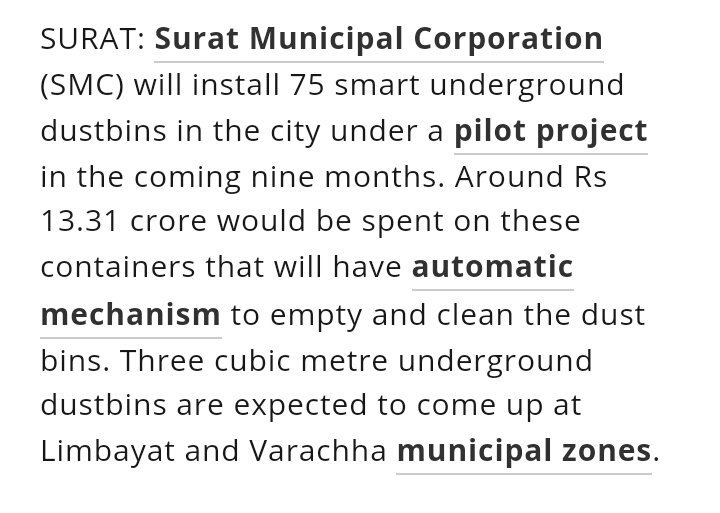 SURAT: Surat Municipal Corporation (SMC) will install 75 smart underground dustbins in the city under a pilot project in the coming nine months. Around Rs 13.31 crore would be spent on these containers that will have automatic mechanism to empty and clean the dust bins. Three cubic metre underground dustbins are expected to come up at Limbayat and Varachha municipal zones.